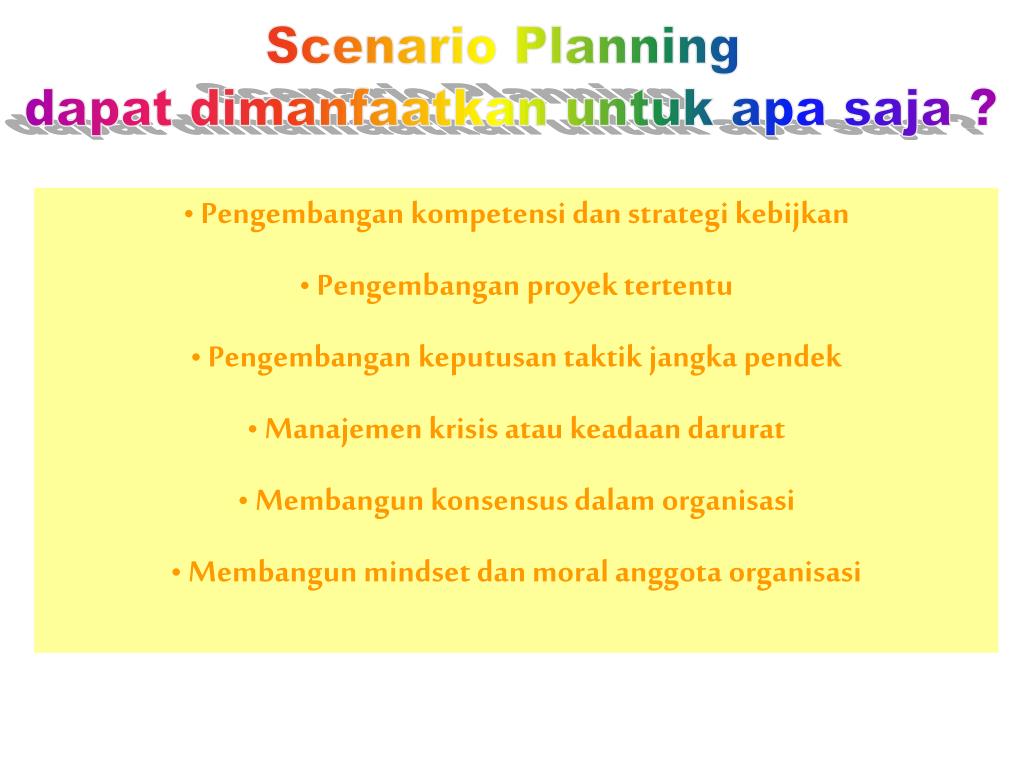 Scenario Planning
dapat dimanfaatkan untuk apa saja ?

• Pengembangan kompetensi dan strategi kebijkan

• Pengembangan proyek tertentu

• Pengembangan keputusan taktik jangka pendek

• Manajemen krisis atau keadaan darurat

• Membangun konsensus dalam organisasi

• Membangun mindset dan moral anggota organisasi